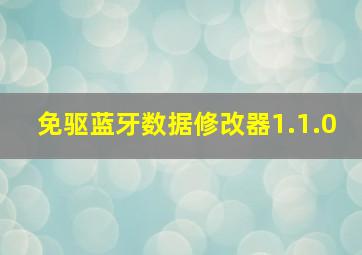 免驱蓝牙数据修改器1.1.0